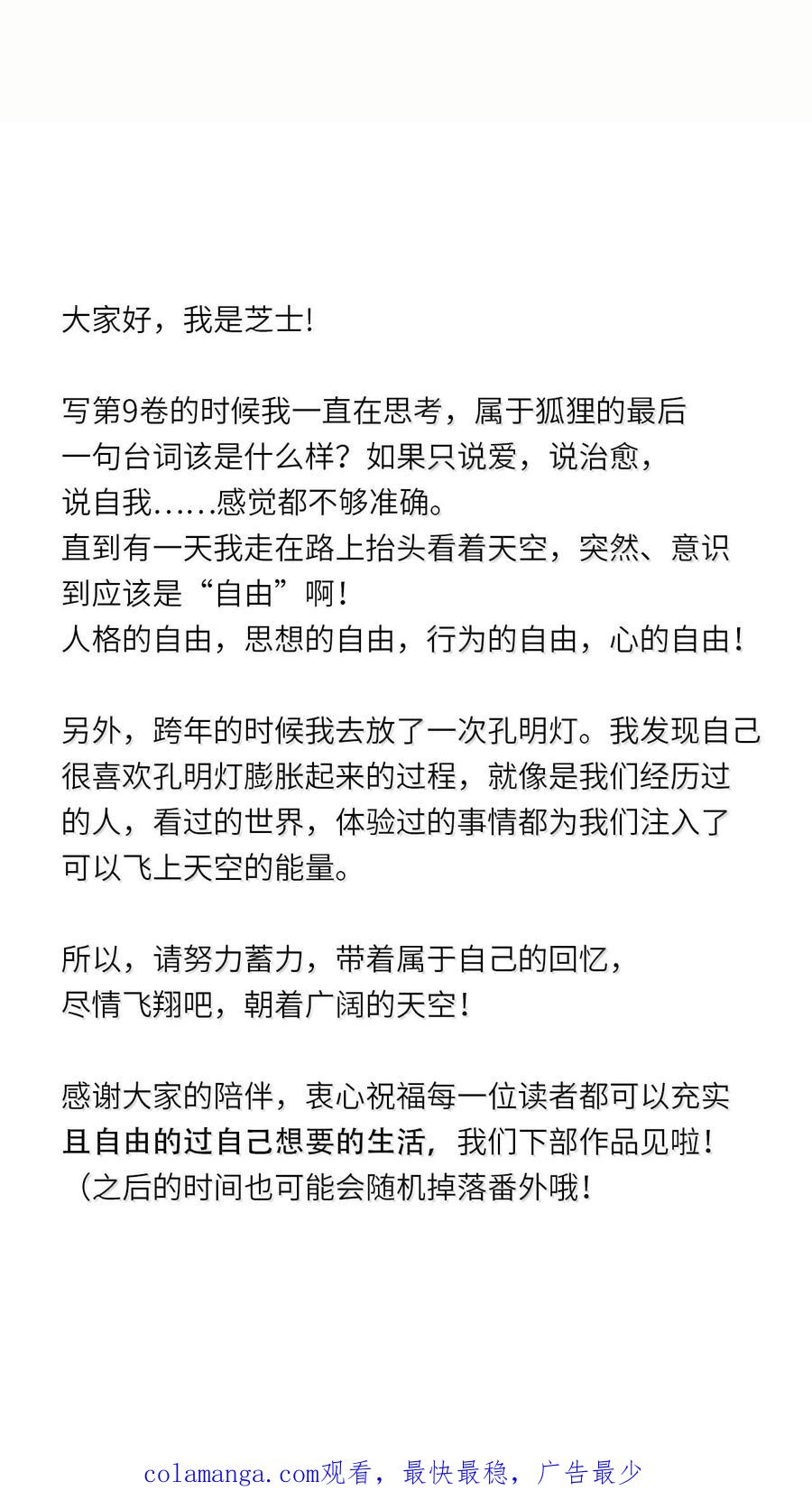 大家好，我是芝士!

写第9卷的时候我一直在思考，属于狐狸的最后一句台词该是什么样？如果只说爱，说治愈，说自我......感觉都不够准确。
直到有一天我走在路上抬头看着天空，突然、意识到应该是“自由”啊！
人格的自由，思想的自由，行为的自由，心的自由！

另外，跨年的时候我去放了一次孔明灯。我发现自己很喜欢孔明灯膨胀起来的过程，就像是我们经历过的人，看过的世界，体验过的事情都为我们注入了可以飞上天空的能量。

所以，请努力蓄力，带着属于自己的回忆，尽情飞翔吧，朝着广阔的天空！

感谢大家的陪伴，衷心祝福每一位读者都可以充实且自由的过自己想要的生活，我们下部作品见啦！
（之后的时间也可能会随机掉落番外哦！

colamanga.com观看，最快最稳，广告最少